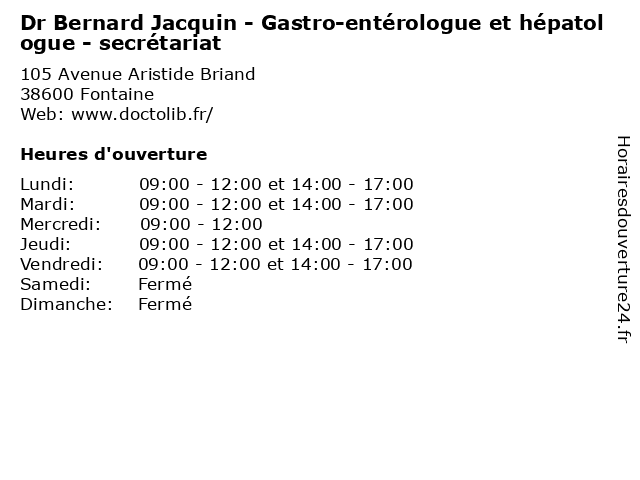 Dr Bernard Jacquin - Gastro-entérologue et hépatologue - secrétariat

105 Avenue Aristide Briand
38600 Fontaine
Web: www.doctolib.fr/

Heures d'ouverture

| | |
|---|---|
| Lundi: | 09:00 - 12:00 et 14:00 - 17:00 |
| Mardi: | 09:00 - 12:00 et 14:00 - 17:00 |
| Mercredi: | 09:00 - 12:00 |
| Jeudi: | 09:00 - 12:00 et 14:00 - 17:00 |
| Vendredi: | 09:00 - 12:00 et 14:00 - 17:00 |
| Samedi: | Fermé |
| Dimanche: | Fermé |

Horairesdouverture24.fr